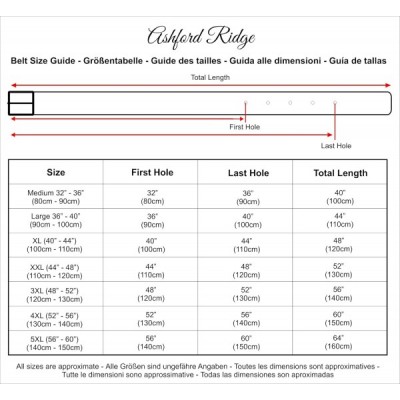 Ashford Ridge

Belt Size Guide - Größentabelle - Guide des tailles - Guida alle dimensioni - Guía de tallas

Total Length

First Hole

Last Hole

| Size | First Hole | Last Hole | Total Length |
|---|---|---|---|
| Medium 32" - 36" (80cm - 90cm) | 32" (80cm) | 36" (90cm) | 40" (100cm) |
| Large 36" - 40" (90cm - 100cm) | 36" (90cm) | 40" (100cm) | 44" (110cm) |
| XL (40" - 44") (100cm - 110cm) | 40" (100cm) | 44" (110cm) | 48" (120cm) |
| XXL (44" - 48") (110cm - 120cm) | 44" (110cm) | 48" (120cm) | 52" (130cm) |
| 3XL (48" - 52") (120cm - 130cm) | 48" (120cm) | 52" (130cm) | 56" (140cm) |
| 4XL (52" - 56") (130cm - 140cm) | 52" (130cm) | 56" (140cm) | 60" (150cm) |
| 5XL (56" - 60") (140cm - 150cm) | 56" (140cm) | 60" (150cm) | 64" (160cm) |

All sizes are approximate - Alle Größen sind ungefähre Angaben - Toutes les dimensions sont approximatives - Tutte le dimensioni sono approssimative - Todas las dimensiones son aproximadas